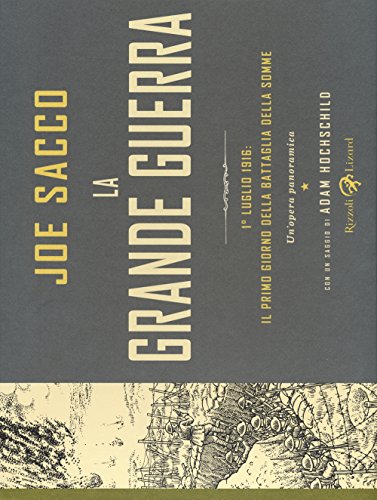 JOE SACCO

LA GRANDE GUERRA

1° LUGLIO 1916: IL PRIMO GIORNO DELLA BATTAGLIA DELLA SOMME

Un'opera panoramica

CON UN SAGGIO DI ADAM HOCHSCHILD

Rizzoli Lizard